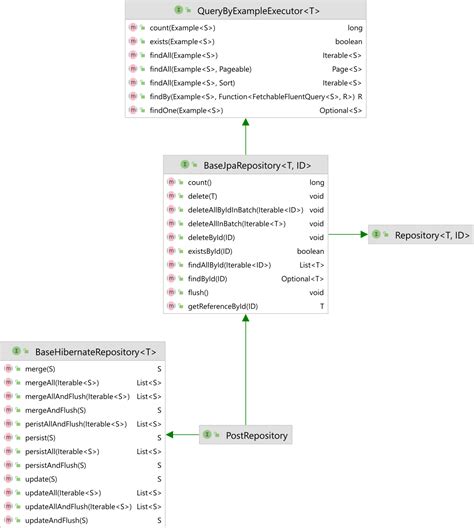 QueryByExampleExecutor<T>

| | |
|---|---|
| count(Example<S>) | long |
| exists(Example<S>) | boolean |
| findAll(Example<S>) | Iterable<S> |
| findAll(Example<S>, Pageable) | Page<S> |
| findAll(Example<S>, Sort) | Iterable<S> |
| findBy(Example<S>, Function<FetchableFluentQuery<S>, R>) | R |
| findOne(Example<S>) | Optional<S> |

BaseJpaRepository<T, ID>

| | |
|---|---|
| count() | long |
| delete(T) | void |
| deleteAllByIdInBatch(Iterable<ID>) | void |
| deleteAllInBatch(Iterable<T>) | void |
| deleteById(ID) | void |
| existsById(ID) | boolean |
| findAllById(Iterable<ID>) | List<T> |
| findById(ID) | Optional<T> |
| flush() | void |
| getReferenceById(ID) | T |

Repository<T, ID>

BaseHibernateRepository<T>

| | |
|---|---|
| merge(S) | S |
| mergeAll(Iterable<S>) | List<S> |
| mergeAllAndFlush(Iterable<S>) | List<S> |
| mergeAndFlush(S) | S |
| peristAllAndFlush(Iterable<S>) | List<S> |
| persist(S) | S |
| persistAll(Iterable<S>) | List<S> |
| persistAndFlush(S) | S |
| update(S) | S |
| updateAll(Iterable<S>) | List<S> |
| updateAllAndFlush(Iterable<S>) | List<S> |
| updateAndFlush(S) | S |

PostRepository